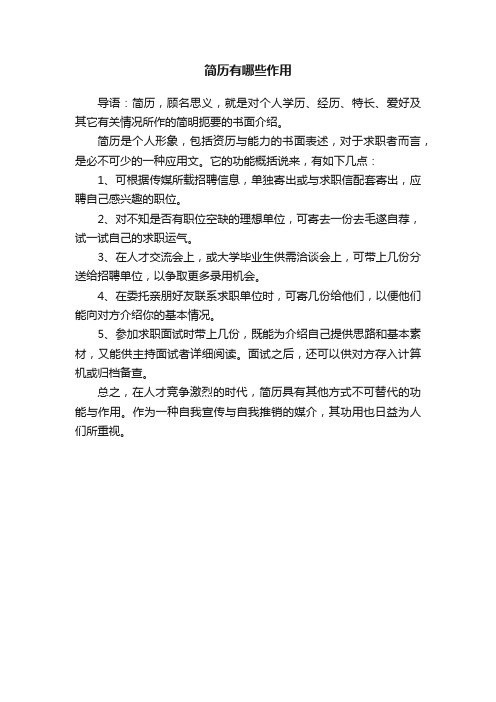 简历有哪些作用

导语：简历，顾名思义，就是对个人学历、经历、特长、爱好及其它有关情况所作的简明扼要的书面介绍。

简历是个人形象，包括资历与能力的书面表述，对于求职者而言，是必不可少的一种应用文。它的功能概括说来，有如下几点：

1、可根据传媒所载招聘信息，单独寄出或与求职信配套寄出，应聘自己感兴趣的职位。

2、对不知是否有职位空缺的理想单位，可寄去一份去毛遂自荐，试一试自己的求职运气。

3、在人才交流会上，或大学毕业生供需洽谈会上，可带上几份分送给招聘单位，以争取更多录用机会。

4、在委托亲朋好友联系求职单位时，可寄几份给他们，以便他们能向对方介绍你的基本情况。

5、参加求职面试时带上几份，既能为介绍自己提供思路和基本素材，又能供主持面试者详细阅读。面试之后，还可以供对方存入计算机或归档备查。

总之，在人才竞争激烈的时代，简历具有其他方式不可替代的功能与作用。作为一种自我宣传与自我推销的媒介，其功用也日益为人们所重视。